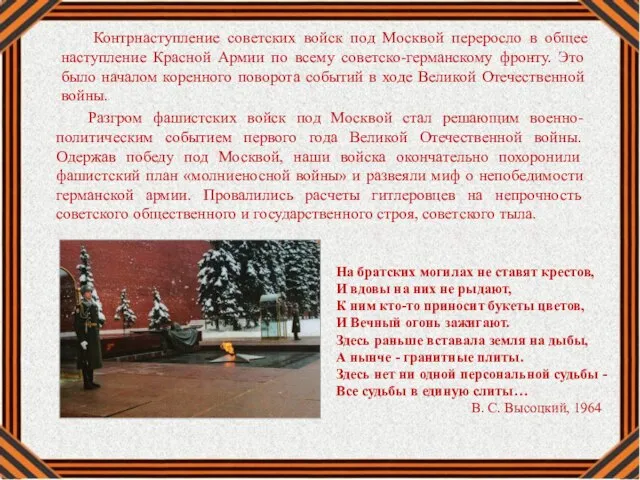 Контрнаступление советских войск под Москвой переросло в общее наступление Красной Армии по всему советско-германскому фронту. Это было началом коренного поворота событий в ходе Великой Отечественной войны.

Разгром фашистских войск под Москвой стал решающим военно-политическим событием первого года Великой Отечественной войны. Одержав победу под Москвой, наши войска окончательно похоронили фашистский план «молниеносной войны» и развеяли миф о непобедимости германской армии. Провалились расчеты гитлеровцев на непрочность советского общественного и государственного строя, советского тыла.

На братских могилах не ставят крестов,
И вдовы на них не рыдают,
К ним кто-то приносит букеты цветов,
И Вечный огонь зажигают.
Здесь раньше вставала земля на дыбы,
А нынче - гранитные плиты.
Здесь нет ни одной персональной судьбы -
Все судьбы в единую слиты…
В. С. Высоцкий, 1964